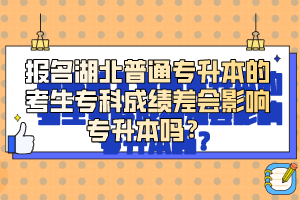 报名湖北普通专升本的考生专科成绩差会影响专升本吗？